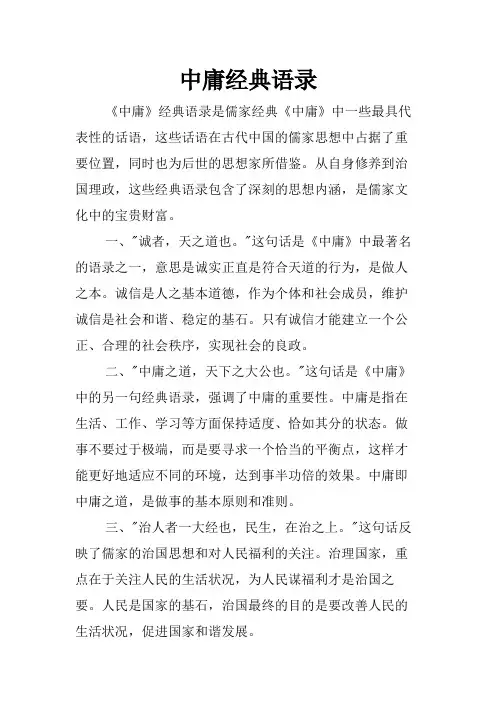 中庸经典语录

《中庸》经典语录是儒家经典《中庸》中一些最具代表性的话语，这些话语在古代中国的儒家思想中占据了重要位置，同时也为后世的思想家所借鉴。从自身修养到治国理政，这些经典语录包含了深刻的思想内涵，是儒家文化中的宝贵财富。

一、"诚者，天之道也。"这句话是《中庸》中最著名的语录之一，意思是诚实正直是符合天道的行为，是做人之本。诚信是人之基本道德，作为个体和社会成员，维护诚信是社会和谐、稳定的基石。只有诚信才能建立一个公正、合理的社会秩序，实现社会的良政。

二、"中庸之道，天下之大公也。"这句话是《中庸》中的另一句经典语录，强调了中庸的重要性。中庸是指在生活、工作、学习等方面保持适度、恰如其分的状态。做事不要过于极端，而是要寻求一个恰当的平衡点，这样才能更好地适应不同的环境，达到事半功倍的效果。中庸即中庸之道，是做事的基本原则和准则。

三、"治人者一大经也，民生，在治之上。"这句话反映了儒家的治国思想和对人民福利的关注。治理国家，重点在于关注人民的生活状况，为人民谋福利才是治国之要。人民是国家的基石，治国最终的目的是要改善人民的生活状况，促进国家和谐发展。